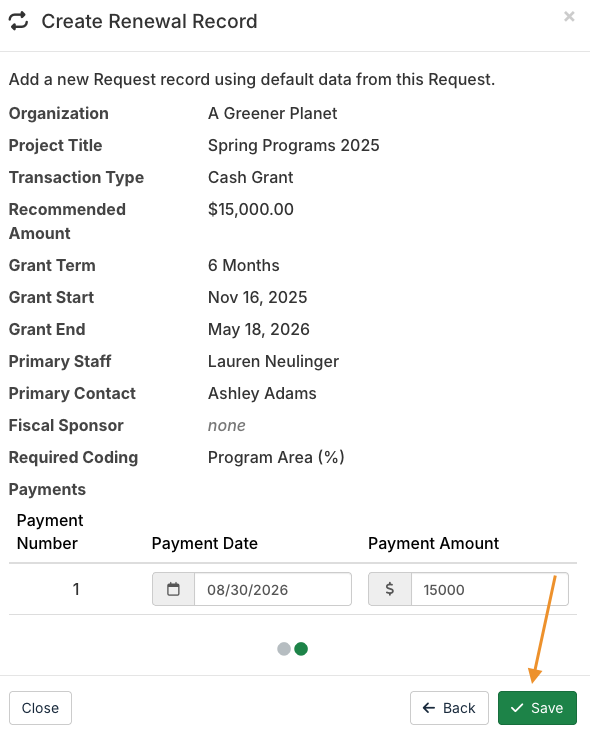 Create Renewal Record

×

Add a new Request record using default data from this Request.

Organization A Greener Planet
Project Title Spring Programs 2025
Transaction Type Cash Grant
Recommended Amount $15,000.00
Grant Term 6 Months
Grant Start Nov 16, 2025
Grant End May 18, 2026
Primary Staff Lauren Neulinger
Primary Contact Ashley Adams
Fiscal Sponsor none
Required Coding Program Area (%)
Payments

| Payment Number | Payment Date | Payment Amount |
|---|---|---|
| 1 | 08/30/2026 | $ 15000 |

Close

← Back

✓ Save